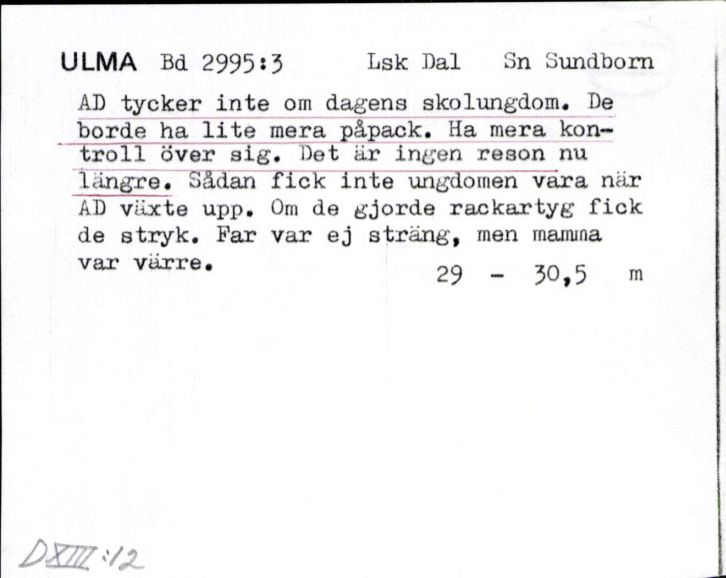 ULMA Bd 2995:3 Lsk Dal Sn Sundborn

AD tycker inte om dagens skolungdom. De borde ha lite mera påpack. Ha mera kontroll över sig. Det är ingen reson nu längre. Sådan fick inte ungdomen vara när AD växte upp. Om de gjorde rackartyg fick de stryk. Far var ej sträng, men mamma var värre.

29 - 30,5 m

DXIII:12